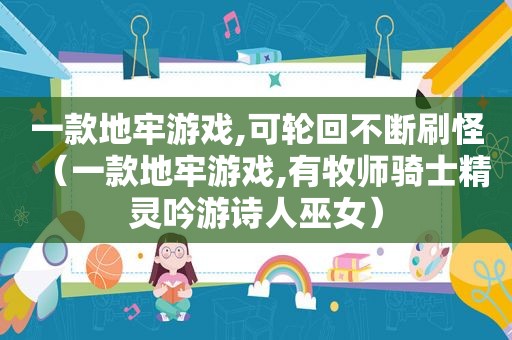 一款地牢游戏,可轮回不断刷怪（一款地牢游戏,有牧师骑士精灵吟游诗人巫女）